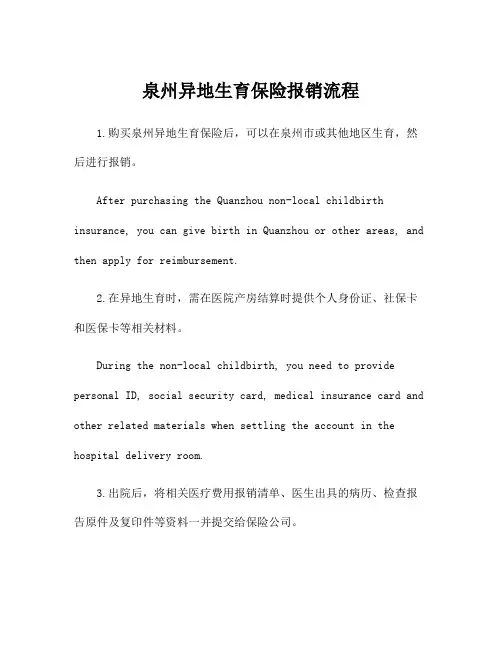 泉州异地生育保险报销流程

1.购买泉州异地生育保险后，可以在泉州市或其他地区生育，然后进行报销。

After purchasing the Quanzhou non-local childbirth insurance, you can give birth in Quanzhou or other areas, and then apply for reimbursement.

2.在异地生育时，需在医院产房结算时提供个人身份证、社保卡和医保卡等相关材料。

During the non-local childbirth, you need to provide personal ID, social security card, medical insurance card and other related materials when settling the account in the hospital delivery room.

3.出院后，将相关医疗费用报销清单、医生出具的病历、检查报告原件及复印件等资料一并提交给保险公司。